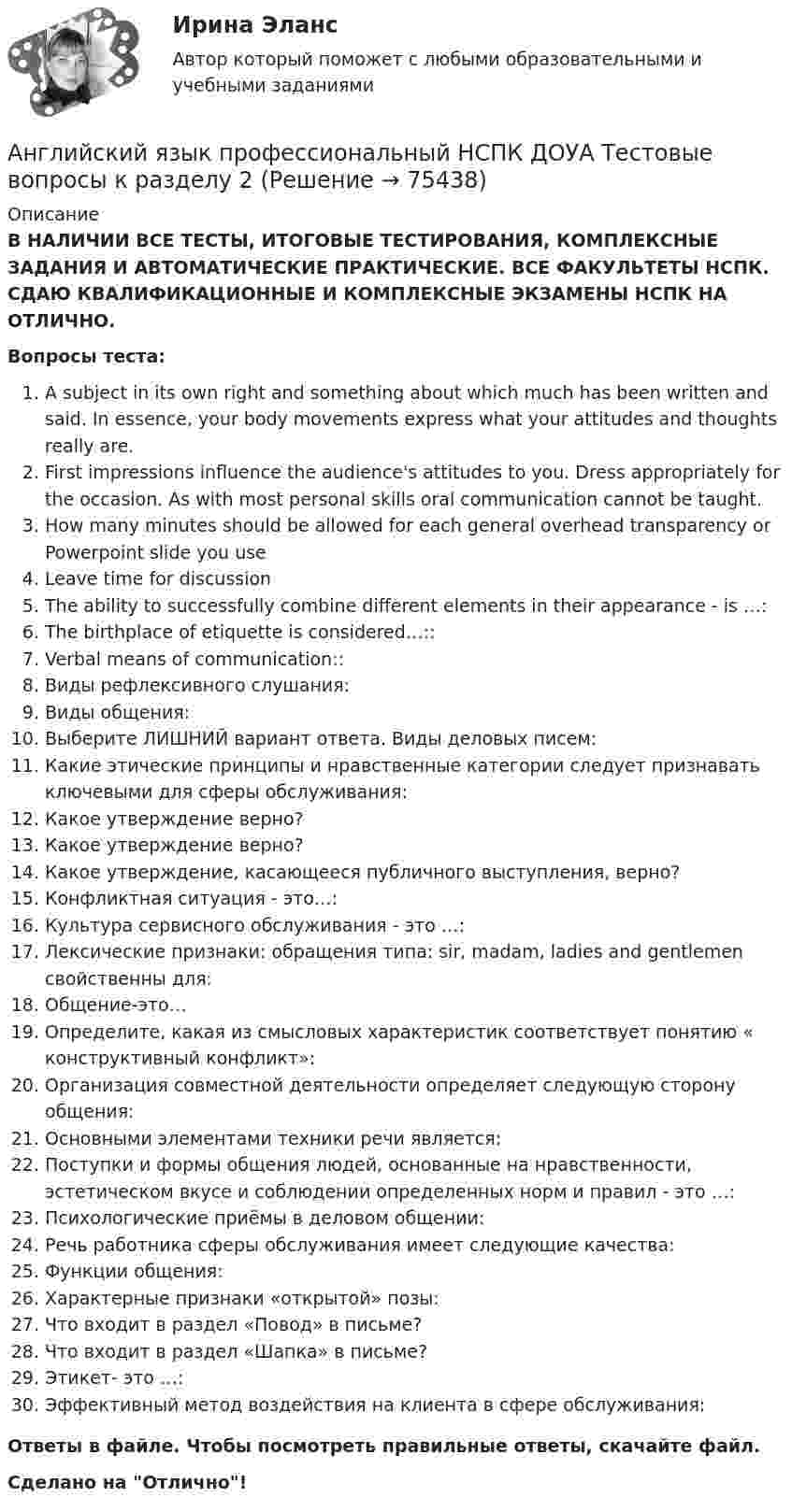 Ирина Эланс

Автор который поможет с любыми образовательными и учебными заданиями

Английский язык профессиональный НСПК ДОУА Тестовые вопросы к разделу 2 (Решение → 75438)

Описание

В НАЛИЧИИ ВСЕ ТЕСТЫ, ИТОГОВЫЕ ТЕСТИРОВАНИЯ, КОМПЛЕКСНЫЕ ЗАДАНИЯ И АВТОМАТИЧЕСКИЕ ПРАКТИЧЕСКИЕ. ВСЕ ФАКУЛЬТЕТЫ НСПК. СДАЮ КВАЛИФИКАЦИОННЫЕ И КОМПЛЕКСНЫЕ ЭКЗАМЕНЫ НСПК НА ОТЛИЧНО.

Вопросы теста:

1. A subject in its own right and something about which much has been written and said. In essence, your body movements express what your attitudes and thoughts really are.
2. First impressions influence the audience's attitudes to you. Dress appropriately for the occasion. As with most personal skills oral communication cannot be taught.
3. How many minutes should be allowed for each general overhead transparency or Powerpoint slide you use
4. Leave time for discussion
5. The ability to successfully combine different elements in their appearance - is ...:
6. The birthplace of etiquette is considered...::
7. Verbal means of communication::
8. Виды рефлексивного слушания:
9. Виды общения:
10. Выберите ЛИШНИЙ вариант ответа. Виды деловых писем:
11. Какие этические принципы и нравственные категории следует признавать ключевыми для сферы обслуживания:
12. Какое утверждение верно?
13. Какое утверждение верно?
14. Какое утверждение, касающееся публичного выступления, верно?
15. Конфликтная ситуация - это...:
16. Культура сервисного обслуживания - это ...:
17. Лексические признаки: обращения типа: sir, madam, ladies and gentlemen свойственны для:
18. Общение-это…
19. Определите, какая из смысловых характеристик соответствует понятию « конструктивный конфликт»:
20. Организация совместной деятельности определяет следующую сторону общения:
21. Основными элементами техники речи является:
22. Поступки и формы общения людей, основанные на нравственности, эстетическом вкусе и соблюдении определенных норм и правил - это ...:
23. Психологические приёмы в деловом общении:
24. Речь работника сферы обслуживания имеет следующие качества:
25. Функции общения:
26. Характерные признаки «открытой» позы:
27. Что входит в раздел «Повод» в письме?
28. Что входит в раздел «Шапка» в письме?
29. Этикет- это ...:
30. Эффективный метод воздействия на клиента в сфере обслуживания:

Ответы в файле. Чтобы посмотреть правильные ответы, скачайте файл.

Сделано на "Отлично"!